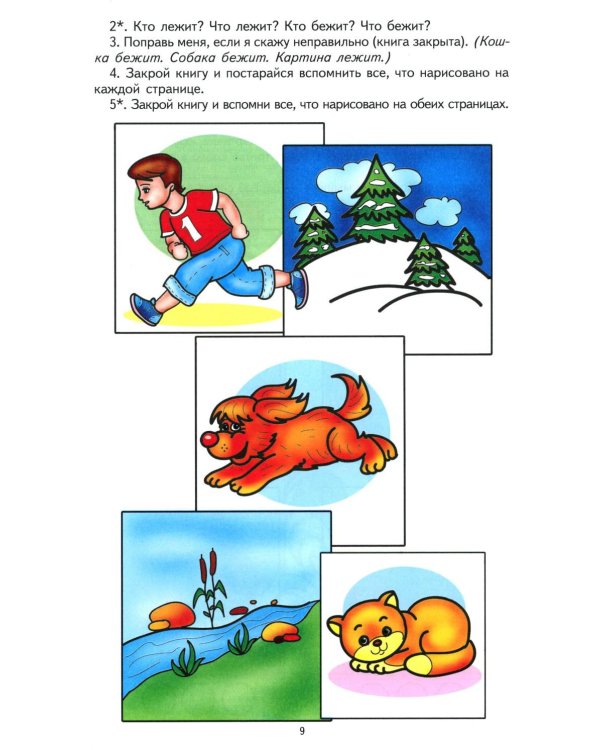 2*. Кто лежит? Что лежит? Кто бежит? Что бежит?

3. Поправь меня, если я скажу неправильно (книга закрыта). (Кошка бежит. Собака бежит. Картина лежит.)

4. Закрой книгу и постарайся вспомнить все, что нарисовано на каждой странице.

5*. Закрой книгу и вспомни все, что нарисовано на обеих страницах.

1

9